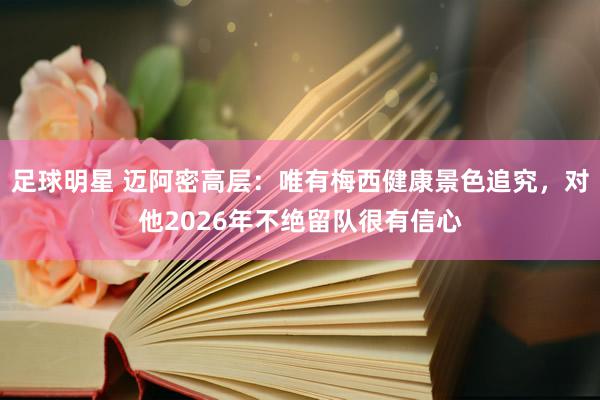 足球明星 迈阿密高层：唯有梅西健康景色追究，对他2026年不绝留队很有信心